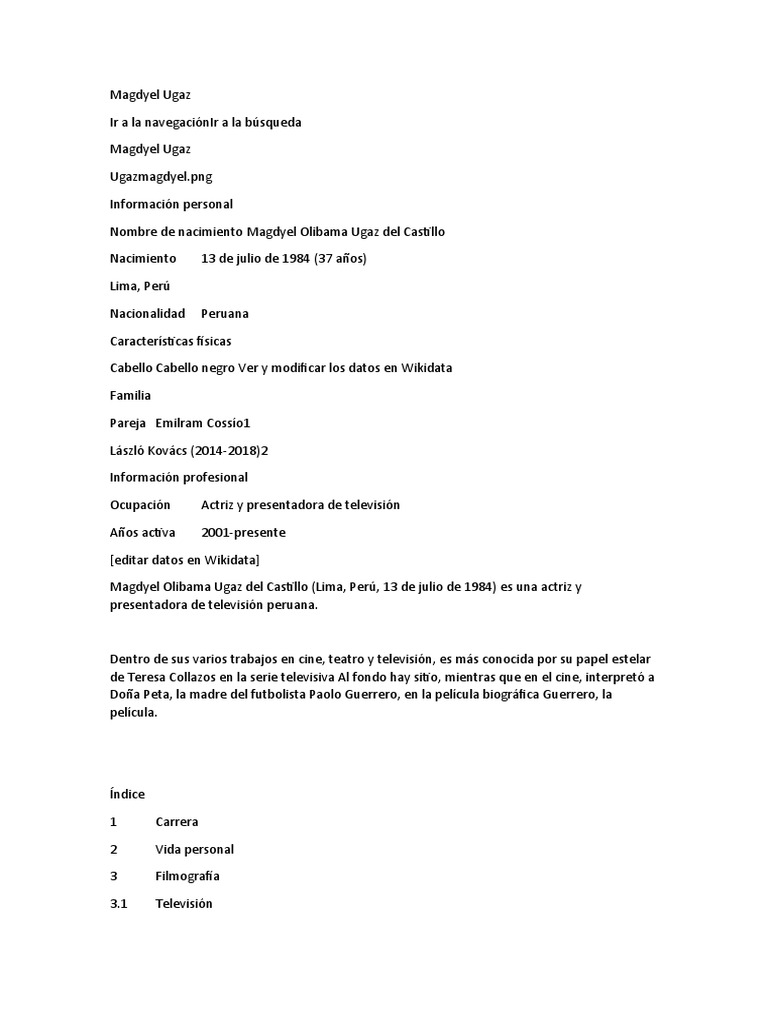 Magdyel Ugaz

Ir a la navegaciónIr a la búsqueda

Magdyel Ugaz

Ugazmagdyel.png

Información personal

Nombre de nacimiento Magdyel Olibama Ugaz del Castillo

Nacimiento 13 de julio de 1984 (37 años)

Lima, Perú

Nacionalidad Peruana

Características físicas

Cabello Cabello negro Ver y modificar los datos en Wikidata

Familia

Pareja Emilram Cossío1

László Kovács (2014-2018)2

Información profesional

Ocupación Actriz y presentadora de televisión

Años activa 2001-presente

[editar datos en Wikidata]

Magdyel Olibama Ugaz del Castillo (Lima, Perú, 13 de julio de 1984) es una actriz y presentadora de televisión peruana.

Dentro de sus varios trabajos en cine, teatro y televisión, es más conocida por su papel estelar de Teresa Collazos en la serie televisiva Al fondo hay sitio, mientras que en el cine, interpretó a Doña Peta, la madre del futbolista Paolo Guerrero, en la película biográfica Guerrero, la película.

Índice

1 Carrera

2 Vida personal

3 Filmografía

3.1 Televisión